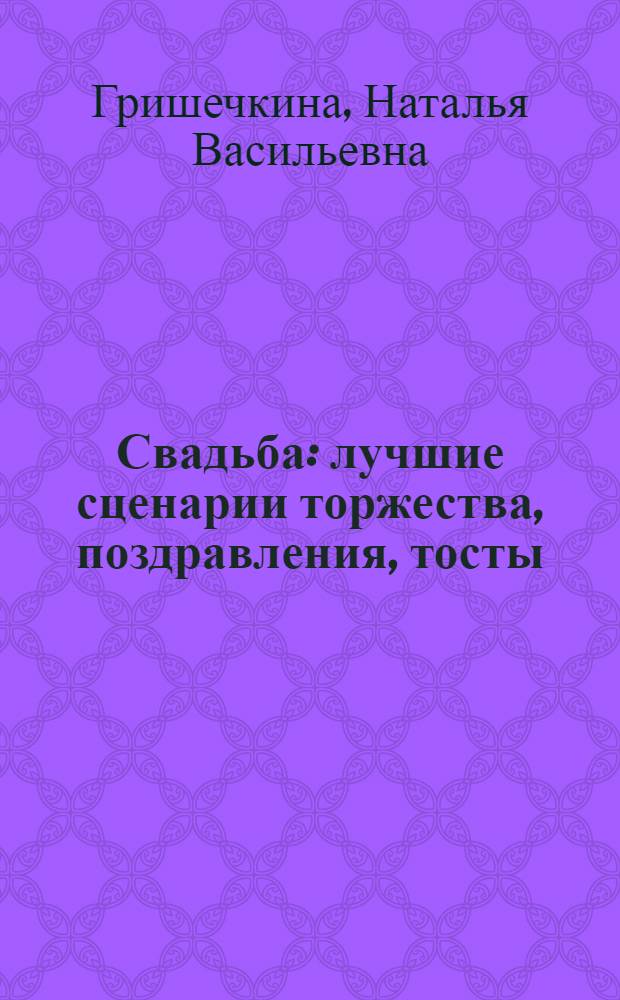 Гришечкина, Наталья Васильевна

Свадьба: лучшие сценарии торжества, поздравления, тосты